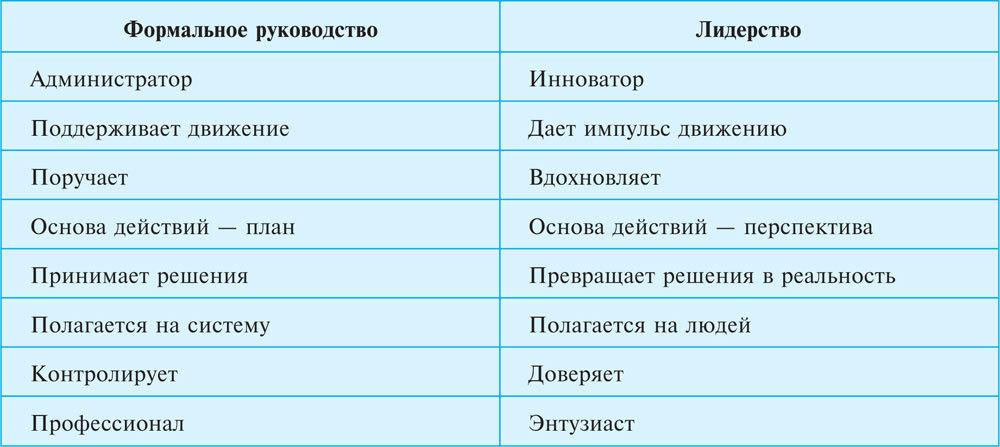 | Формальное руководство | Лидерство |
|---|---|
| Администратор | Инноватор |
| Поддерживает движение | Дает импульс движению |
| Поручает | Вдохновляет |
| Основа действий — план | Основа действий — перспектива |
| Принимает решения | Превращает решения в реальность |
| Полагается на систему | Полагается на людей |
| Контролирует | Доверяет |
| Профессионал | Энтузиаст |